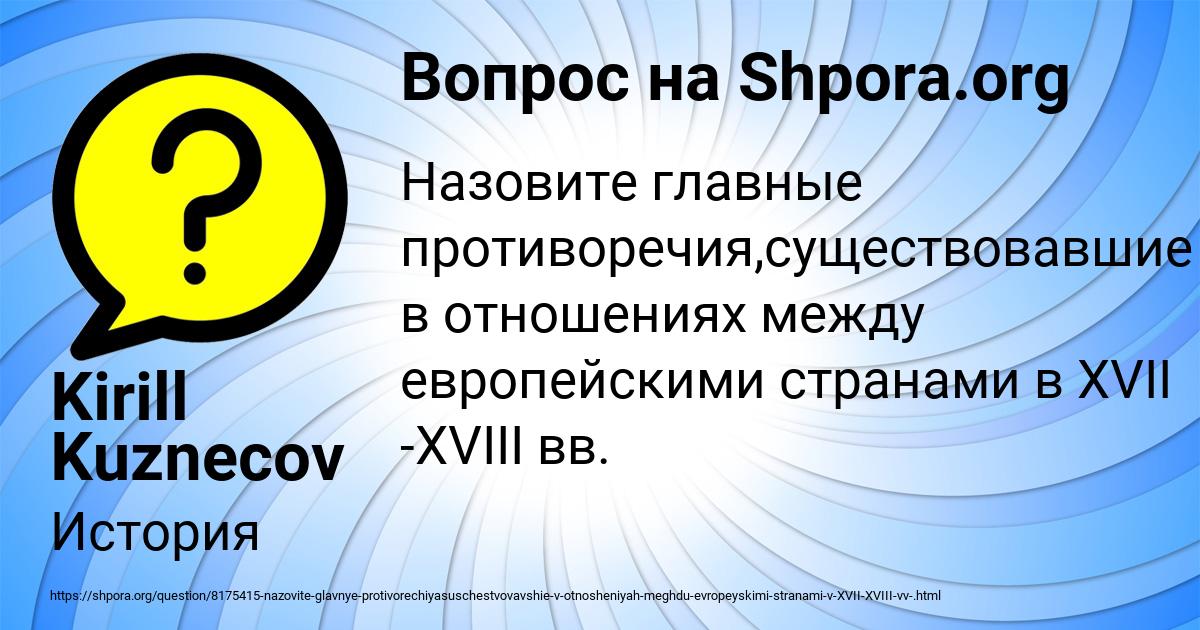 Вопрос на Shpora.org

Назовите главные противоречия,существовавшие в отношениях между европейскими странами в XVII -XVIII вв.

Kirill Kuznecov

История

https://shpora.org/question/8175415-nazovite-glavnye-protivorechiyasuschestvovavshie-v-otnosheniyah-meghdu-evropeyskimi-stranami-v-XVII-XVIII-vv-.html